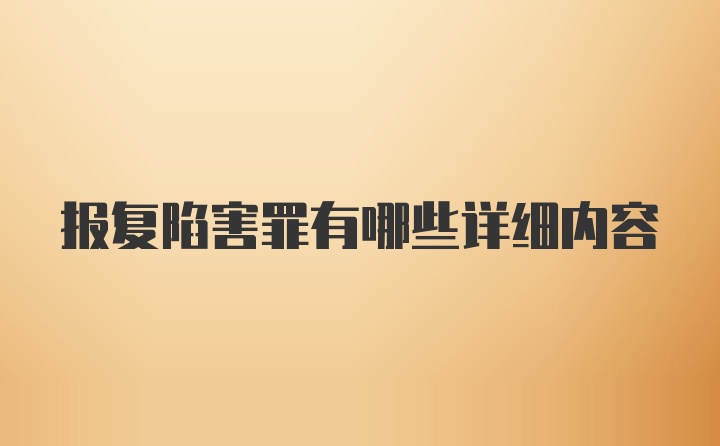 报复陷害罪有哪些详细内容